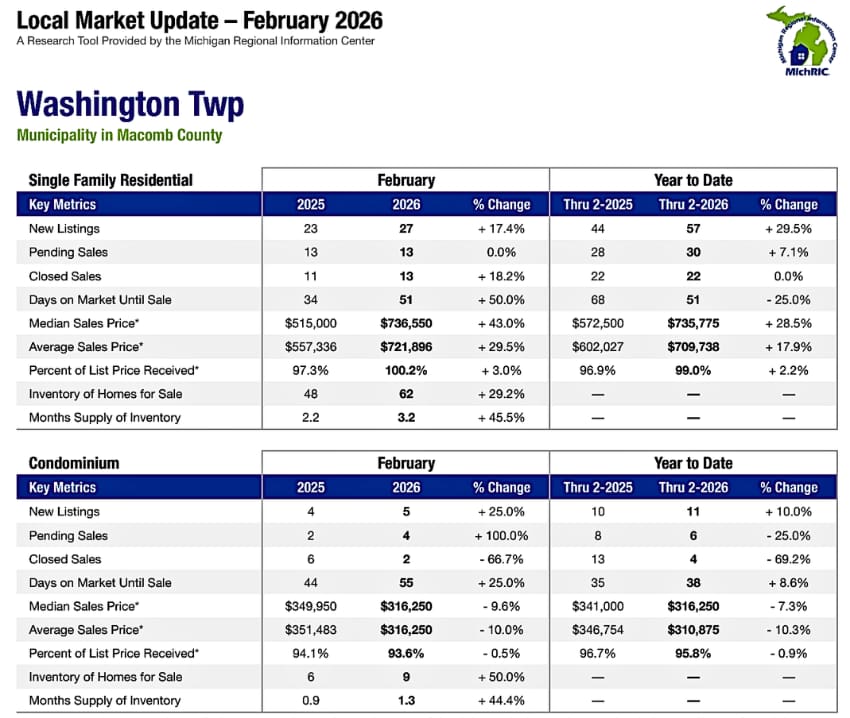 Local Market Update – February 2026
A Research Tool Provided by the Michigan Regional Information Center

MichRIC

Washington Twp
Municipality in Macomb County

| Single Family Residential | February | | | Year to Date | | |
|---|---|---|---|---|---|---|
| Key Metrics | 2025 | 2026 | % Change | Thru 2-2025 | Thru 2-2026 | % Change |
| New Listings | 23 | 27 | + 17.4% | 44 | 57 | + 29.5% |
| Pending Sales | 13 | 13 | 0.0% | 28 | 30 | + 7.1% |
| Closed Sales | 11 | 13 | + 18.2% | 22 | 22 | 0.0% |
| Days on Market Until Sale | 34 | 51 | + 50.0% | 68 | 51 | - 25.0% |
| Median Sales Price* | $515,000 | $736,550 | + 43.0% | $572,500 | $735,775 | + 28.5% |
| Average Sales Price* | $557,336 | $721,896 | + 29.5% | $602,027 | $709,738 | + 17.9% |
| Percent of List Price Received* | 97.3% | 100.2% | + 3.0% | 96.9% | 99.0% | + 2.2% |
| Inventory of Homes for Sale | 48 | 62 | + 29.2% | — | — | — |
| Months Supply of Inventory | 2.2 | 3.2 | + 45.5% | — | — | — |

| Condominium | February | | | Year to Date | | |
|---|---|---|---|---|---|---|
| Key Metrics | 2025 | 2026 | % Change | Thru 2-2025 | Thru 2-2026 | % Change |
| New Listings | 4 | 5 | + 25.0% | 10 | 11 | + 10.0% |
| Pending Sales | 2 | 4 | + 100.0% | 8 | 6 | - 25.0% |
| Closed Sales | 6 | 2 | - 66.7% | 13 | 4 | - 69.2% |
| Days on Market Until Sale | 44 | 55 | + 25.0% | 35 | 38 | + 8.6% |
| Median Sales Price* | $349,950 | $316,250 | - 9.6% | $341,000 | $316,250 | - 7.3% |
| Average Sales Price* | $351,483 | $316,250 | - 10.0% | $346,754 | $310,875 | - 10.3% |
| Percent of List Price Received* | 94.1% | 93.6% | - 0.5% | 96.7% | 95.8% | - 0.9% |
| Inventory of Homes for Sale | 6 | 9 | + 50.0% | — | — | — |
| Months Supply of Inventory | 0.9 | 1.3 | + 44.4% | — | — | — |